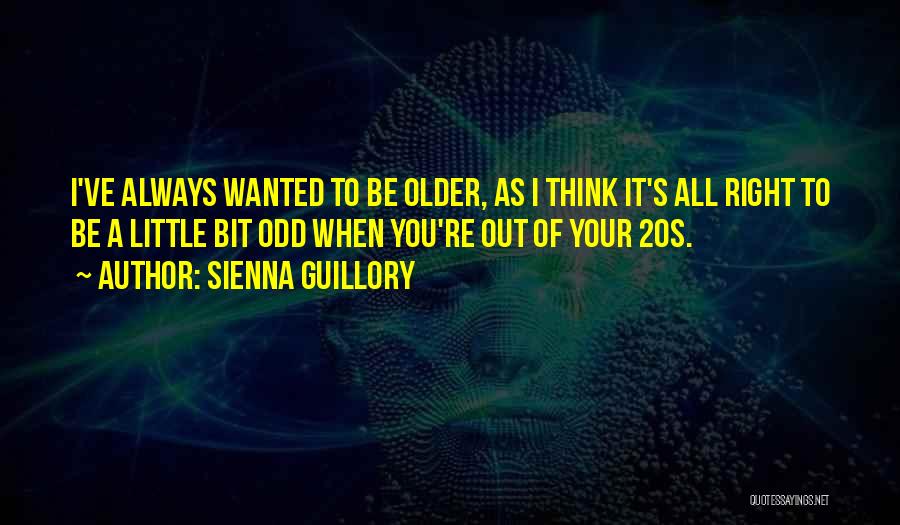 I'VE ALWAYS WANTED TO BE OLDER, AS I THINK IT'S ALL RIGHT TO BE A LITTLE BIT ODD WHEN YOU'RE OUT OF YOUR 20S.

~ AUTHOR: SIENNA GUILLORY

QUOTESSAYINGS.NET